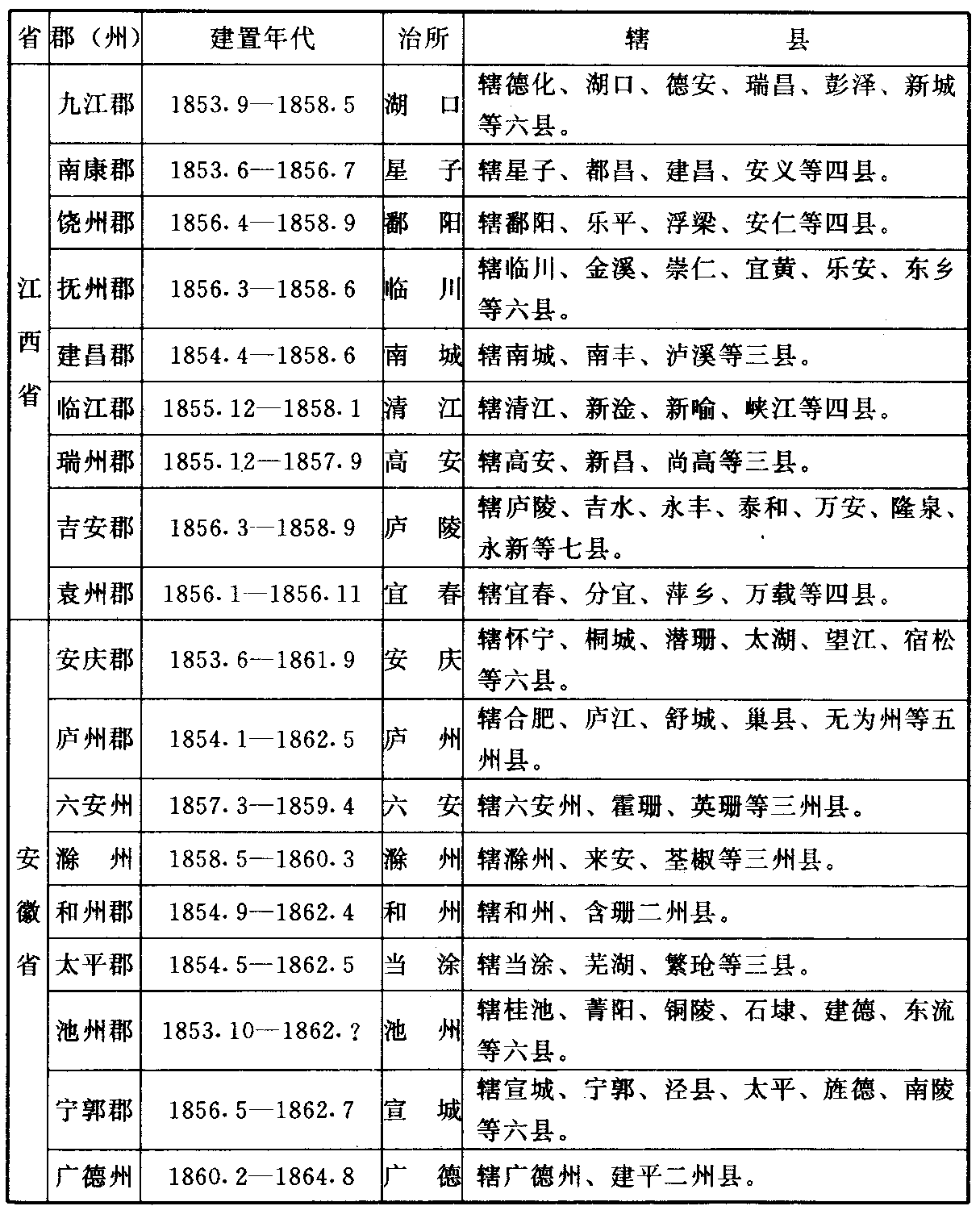 | 省 | 郡（州） | 建置年代 | 治所 | 辖　　县 |
|---|---|---|---|---|
| 江西省 | 九江郡 | 1853.9—1858.5 | 湖　口 | 辖德化、湖口、德安、瑞昌、彭泽、新城等六县。 |
| | 南康郡 | 1853.6—1856.7 | 星　子 | 辖星子、都昌、建昌、安义等四县。 |
| | 饶州郡 | 1856.4—1858.9 | 鄱　阳 | 辖鄱阳、乐平、浮梁、安仁等四县。 |
| | 抚州郡 | 1856.3—1858.6 | 临　川 | 辖临川、金溪、崇仁、宜黄、乐安、东乡等六县。 |
| | 建昌郡 | 1854.4—1858.6 | 南　城 | 辖南城、南丰、泸溪等三县。 |
| | 临江郡 | 1855.12—1858.1 | 清　江 | 辖清江、新淦、新喻、峡江等四县。 |
| | 瑞州郡 | 1855.12—1857.9 | 高　安 | 辖高安、新昌、尚高等三县。 |
| | 吉安郡 | 1856.3—1858.9 | 庐　陵 | 辖庐陵、吉水、永丰、泰和、万安、隆泉、永新等七县。 |
| | 袁州郡 | 1856.1—1856.11 | 宜　春 | 辖宜春、分宜、萍乡、万载等四县。 |
| 安徽省 | 安庆郡 | 1853.6—1861.9 | 安　庆 | 辖怀宁、桐城、潜珊、太湖、望江、宿松等六县。 |
| | 庐州郡 | 1854.1—1862.5 | 庐　州 | 辖合肥、庐江、舒城、巢县、无为州等五州县。 |
| | 六安州 | 1857.3—1859.4 | 六　安 | 辖六安州、霍珊、英珊等三州县。 |
| | 滁　州 | 1858.5—1860.3 | 滁　州 | 辖滁州、来安、荃椒等三州县。 |
| | 和州郡 | 1854.9—1862.4 | 和　州 | 辖和州、含珊二州县。 |
| | 太平郡 | 1854.5—1862.5 | 当　涂 | 辖当涂、芜湖、繁玱等三县。 |
| | 池州郡 | 1853.10—1862.？ | 池　州 | 辖桂池、菁阳、铜陵、石埭、建德、东流等六县。 |
| | 宁郭郡 | 1856.5—1862.7 | 宣　城 | 辖宣城、宁郭、泾县、太平、旌德、南陵等六县。 |
| | 广德州 | 1860.2—1864.8 | 广　德 | 辖广德州、建平二州县。 |